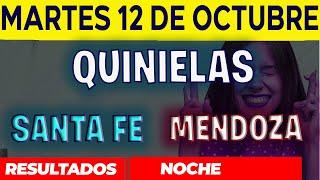 MARTES 12 DE OCTUBRE

QUINIELAS

SANTA FE MENDOZA

RESULTADOS NOCHE